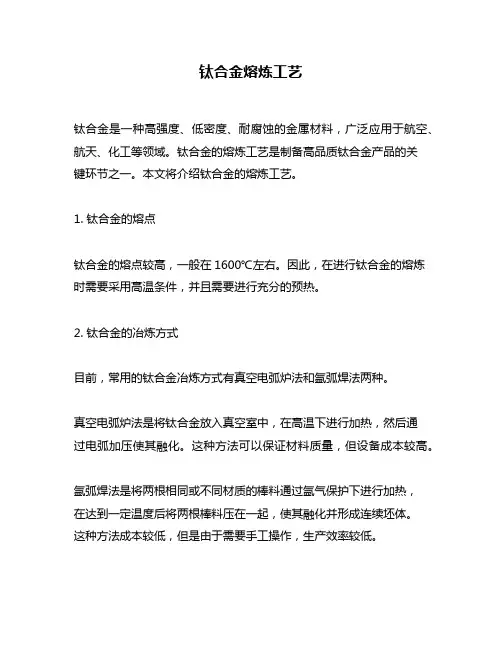 钛合金熔炼工艺

钛合金是一种高强度、低密度、耐腐蚀的金属材料，广泛应用于航空、航天、化工等领域。钛合金的熔炼工艺是制备高品质钛合金产品的关键环节之一。本文将介绍钛合金的熔炼工艺。

1. 钛合金的熔点

钛合金的熔点较高，一般在 1600℃左右。因此，在进行钛合金的熔炼时需要采用高温条件，并且需要进行充分的预热。

2. 钛合金的冶炼方式

目前，常用的钛合金冶炼方式有真空电弧炉法和氩弧焊法两种。

真空电弧炉法是将钛合金放入真空室中，在高温下进行加热，然后通过电弧加压使其融化。这种方法可以保证材料质量，但设备成本较高。

氩弧焊法是将两根相同或不同材质的棒料通过氩气保护下进行加热，在达到一定温度后将两根棒料压在一起，使其融化并形成连续坯体。这种方法成本较低，但是由于需要手工操作，生产效率较低。